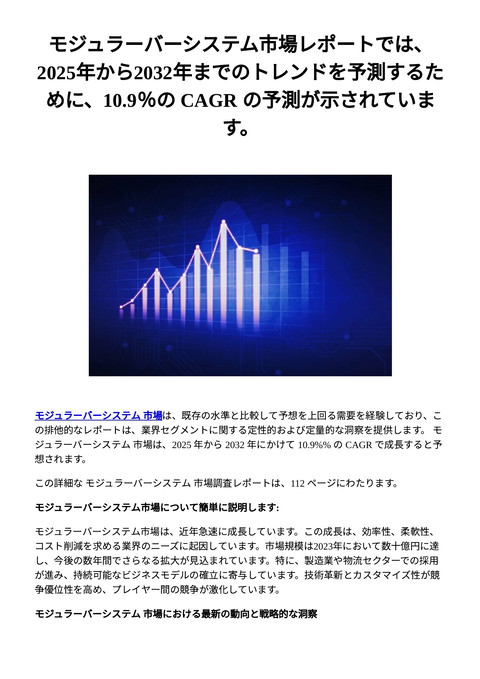 モジュラーバーシステム市場レポートでは、2025年から2032年までのトレンドを予測するために、10.9%の CAGR の予測が示されています。

モジュラーバーシステム 市場は、既存の水準と比較して予想を上回る需要を経験しており、この排他的なレポートは、業界セグメントに関する定性的および定量的な洞察を提供します。 モジュラーバーシステム 市場は、2025 年から 2032 年にかけて 10.9%% の CAGR で成長すると予想されます。

この詳細な モジュラーバーシステム 市場調査レポートは、112 ページにわたります。

モジュラーバーシステム市場について簡単に説明します:

モジュラーバーシステム市場は、近年急速に成長しています。この成長は、効率性、柔軟性、コスト削減を求める業界のニーズに起因しています。市場規模は2023年において数十億円に達し、今後の数年間でさらなる拡大が見込まれています。特に、製造業や物流セクターでの採用が進み、持続可能なビジネスモデルの確立に寄与しています。技術革新とカスタマイズ性が競争優位性を高め、プレイヤー間の競争が激化しています。

モジュラーバーシステム 市場における最新の動向と戦略的な洞察